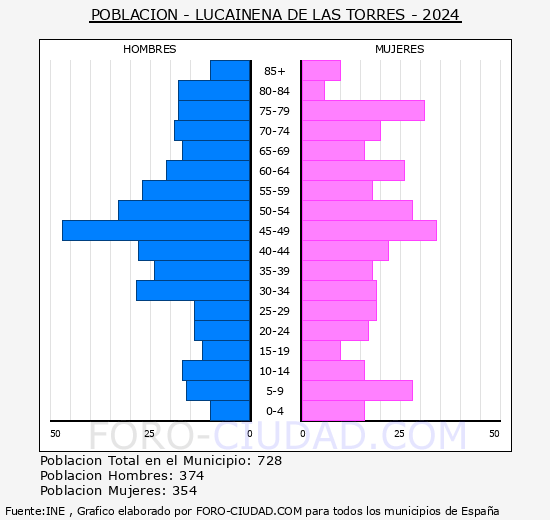 POBLACION - LUCAINENA DE LAS TORRES - 2024

HOMBRES

MUJERES

85+
80-84
75-79
70-74
65-69
60-64
55-59
50-54
45-49
40-44
35-39
30-34
25-29
20-24
15-19
10-14
5-9
0-4

50 25 0

0 25 50

FORO-CIUDAD.COM

Poblacion Total en el Municipio: 728
Poblacion Hombres: 374
Poblacion Mujeres: 354

Fuente:INE , Grafico elaborado por FORO-CIUDAD.COM para todos los municipios de España